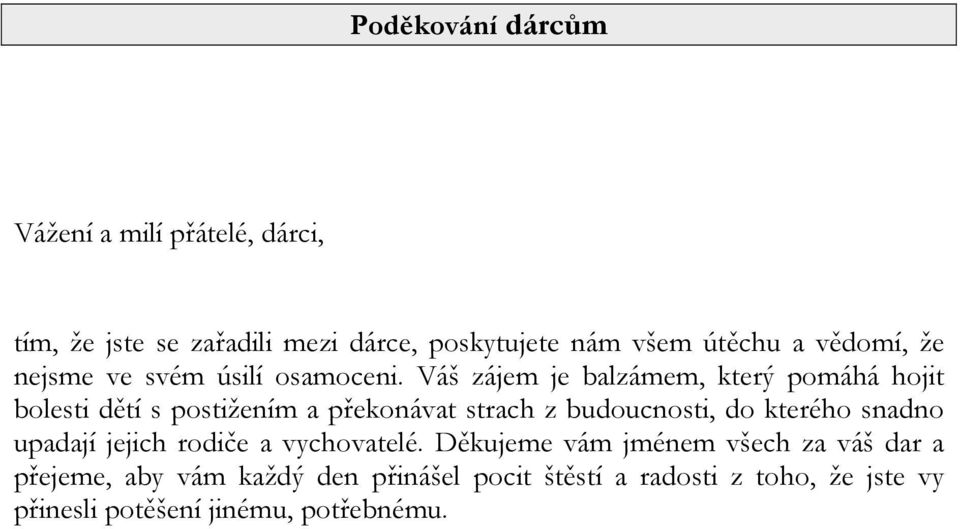 Poděkování dárcům

Vážení a milí přátelé, dárci,

tím, že jste se zařadili mezi dárce, poskytujete nám všem útěchu a vědomí, že nejsme ve svém úsilí osamoceni. Váš zájem je balzámem, který pomáhá hojit bolesti dětí s postižením a překonávat strach z budoucnosti, do kterého snadno upadají jejich rodiče a vychovatelé. Děkujeme vám jménem všech za váš dar a přejeme, aby vám každý den přinášel pocit štěstí a radosti z toho, že jste vy přinesli potěšení jinému, potřebnému.